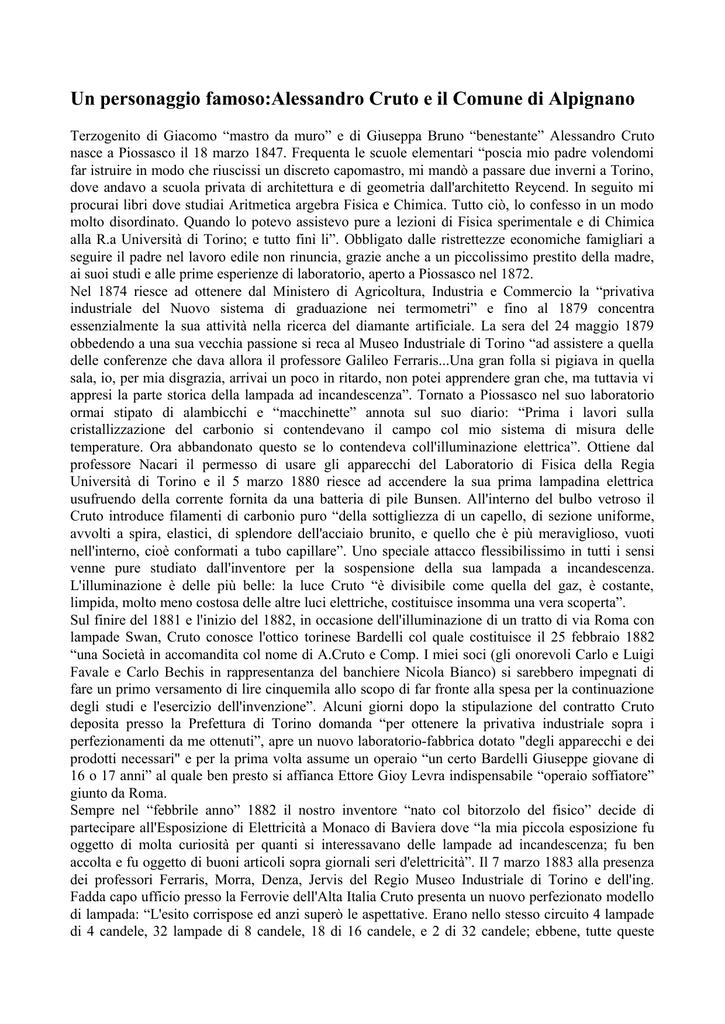 Un personaggio famoso:Alessandro Cruto e il Comune di Alpignano

Terzogenito di Giacomo “mastro da muro” e di Giuseppa Bruno “benestante” Alessandro Cruto nasce a Piossasco il 18 marzo 1847. Frequenta le scuole elementari “poscia mio padre volendomi far istruire in modo che riuscissi un discreto capomastro, mi mandò a passare due inverni a Torino, dove andavo a scuola privata di architettura e di geometria dall'architetto Reycend. In seguito mi procurai libri dove studiai Aritmetica argebra Fisica e Chimica. Tutto ciò, lo confesso in un modo molto disordinato. Quando lo potevo assistevo pure a lezioni di Fisica sperimentale e di Chimica alla R.a Università di Torino; e tutto finì lì”. Obbligato dalle ristrettezze economiche famigliari a seguire il padre nel lavoro edile non rinuncia, grazie anche a un piccolissimo prestito della madre, ai suoi studi e alle prime esperienze di laboratorio, aperto a Piossasco nel 1872.
Nel 1874 riesce ad ottenere dal Ministero di Agricoltura, Industria e Commercio la “privativa industriale del Nuovo sistema di graduazione nei termometri” e fino al 1879 concentra essenzialmente la sua attività nella ricerca del diamante artificiale. La sera del 24 maggio 1879 obbedendo a una sua vecchia passione si reca al Museo Industriale di Torino “ad assistere a quella delle conferenze che dava allora il professore Galileo Ferraris...Una gran folla si pigiava in quella sala, io, per mia disgrazia, arrivai un poco in ritardo, non potei apprendere gran che, ma tuttavia vi appresi la parte storica della lampada ad incandescenza”. Tornato a Piossasco nel suo laboratorio ormai stipato di alambicchi e “macchinette” annota sul suo diario: “Prima i lavori sulla cristallizzazione del carbonio si contendevano il campo col mio sistema di misura delle temperature. Ora abbandonato questo se lo contendeva coll'illuminazione elettrica”. Ottiene dal professore Nacari il permesso di usare gli apparecchi del Laboratorio di Fisica della Regia Università di Torino e il 5 marzo 1880 riesce ad accendere la sua prima lampadina elettrica usufruendo della corrente fornita da una batteria di pile Bunsen. All'interno del bulbo vetroso il Cruto introduce filamenti di carbonio puro “della sottigliezza di un capello, di sezione uniforme, avvolti a spira, elastici, di splendore dell'acciaio brunito, e quello che è più meraviglioso, vuoti nell'interno, cioè conformati a tubo capillare”. Uno speciale attacco flessibilissimo in tutti i sensi venne pure studiato dall'inventore per la sospensione della sua lampada a incandescenza. L'illuminazione è delle più belle: la luce Cruto “è divisibile come quella del gaz, è costante, limpida, molto meno costosa delle altre luci elettriche, costituisce insomma una vera scoperta”.
Sul finire del 1881 e l'inizio del 1882, in occasione dell'illuminazione di un tratto di via Roma con lampade Swan, Cruto conosce l'ottico torinese Bardelli col quale costituisce il 25 febbraio 1882 “una Società in accomandita col nome di A.Cruto e Comp. I miei soci (gli onorevoli Carlo e Luigi Favale e Carlo Bechis in rappresentanza del banchiere Nicola Bianco) si sarebbero impegnati di fare un primo versamento di lire cinquemila allo scopo di far fronte alla spesa per la continuazione degli studi e l'esercizio dell'invenzione”. Alcuni giorni dopo la stipulazione del contratto Cruto deposita presso la Prefettura di Torino domanda “per ottenere la privativa industriale sopra i perfezionamenti da me ottenuti”, apre un nuovo laboratorio-fabbrica dotato "degli apparecchi e dei prodotti necessari" e per la prima volta assume un operaio “un certo Bardelli Giuseppe giovane di 16 o 17 anni” al quale ben presto si affianca Ettore Gioy Levra indispensabile “operaio soffiatore” giunto da Roma.
Sempre nel “febbrile anno” 1882 il nostro inventore “nato col bitorzolo del fisico” decide di partecipare all'Esposizione di Elettricità a Monaco di Baviera dove “la mia piccola esposizione fu oggetto di molta curiosità per quanti si interessavano delle lampade ad incandescenza; fu ben accolta e fu oggetto di buoni articoli sopra giornali seri d'elettricità”. Il 7 marzo 1883 alla presenza dei professori Ferraris, Morra, Denza, Jervis del Regio Museo Industriale di Torino e dell'ing. Fadda capo ufficio presso la Ferrovie dell'Alta Italia Cruto presenta un nuovo perfezionato modello di lampada: “L'esito corrispose ed anzi superò le aspettative. Erano nello stesso circuito 4 lampade di 4 candele, 32 lampade di 8 candele, 18 di 16 candele, e 2 di 32 candele; ebbene, tutte queste